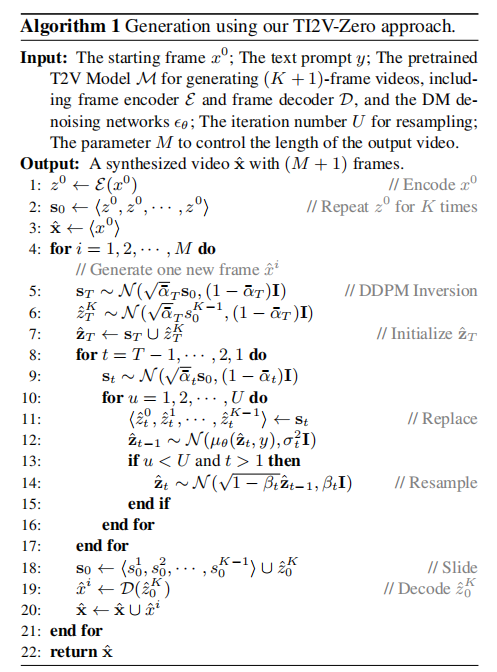 **Algorithm 1** Generation using our TI2V-Zero approach.

**Input:** The starting frame $x^0$; The text prompt $y$; The pretrained T2V Model $\mathcal{M}$ for generating $(K+1)$-frame videos, including frame encoder $\mathcal{E}$ and frame decoder $\mathcal{D}$, and the DM denoising networks $\epsilon_\theta$; The iteration number $U$ for resampling; The parameter $M$ to control the length of the output video.
**Output:** A synthesized video $\hat{\mathbf{x}}$ with $(M+1)$ frames.
1: $z^0 \leftarrow \mathcal{E}(x^0)$ // Encode $x^0$
2: $\mathbf{s}_0 \leftarrow \langle z^0, z^0, \cdots, z^0 \rangle$ // Repeat $z^0$ for $K$ times
3: $\hat{\mathbf{x}} \leftarrow \langle x^0 \rangle$
4: **for** $i = 1, 2, \cdots, M$ **do**
// Generate one new frame $\hat{x}^i$
5: $\mathbf{s}_T \sim \mathcal{N}(\sqrt{\bar{\alpha}_T}\mathbf{s}_0, (1-\bar{\alpha}_T)\mathbf{I})$ // DDPM Inversion
6: $\hat{z}_T^K \sim \mathcal{N}(\sqrt{\bar{\alpha}_T}s_0^{K-1}, (1-\bar{\alpha}_T)\mathbf{I})$
7: $\hat{\mathbf{z}}_T \leftarrow \mathbf{s}_T \cup \hat{z}_T^K$ // Initialize $\hat{\mathbf{z}}_T$
8: **for** $t = T-1, \cdots, 2, 1$ **do**
9: $\mathbf{s}_t \sim \mathcal{N}(\sqrt{\bar{\alpha}_t}\mathbf{s}_0, (1-\bar{\alpha}_t)\mathbf{I})$
10: **for** $u = 1, 2, \cdots, U$ **do**
11: $\langle \hat{z}_t^0, \hat{z}_t^1, \cdots, \hat{z}_t^{K-1} \rangle \leftarrow \mathbf{s}_t$ // Replace
12: $\hat{\mathbf{z}}_{t-1} \sim \mathcal{N}(\mu_\theta(\hat{\mathbf{z}}_t, y), \sigma_t^2\mathbf{I})$
13: **if** $u < U$ and $t > 1$ **then**
14: $\hat{\mathbf{z}}_t \sim \mathcal{N}(\sqrt{1-\beta_t}\hat{\mathbf{z}}_{t-1}, \beta_t\mathbf{I})$ // Resample
15: **end if**
16: **end for**
17: **end for**
18: $\mathbf{s}_0 \leftarrow \langle s_0^1, s_0^2, \cdots, s_0^{K-1} \rangle \cup \hat{z}_0^K$ // Slide
19: $\hat{x}^i \leftarrow \mathcal{D}(\hat{z}_0^K)$ // Decode $\hat{z}_0^K$
20: $\hat{\mathbf{x}} \leftarrow \hat{\mathbf{x}} \cup \hat{x}^i$
21: **end for**
22: **return** $\hat{\mathbf{x}}$